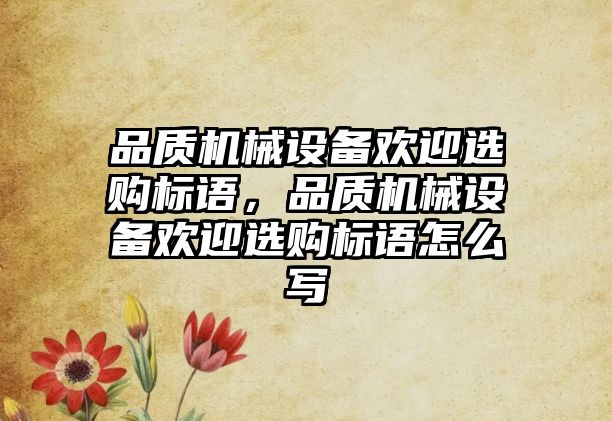 品质机械设备欢迎选购标语，品质机械设备欢迎选购标语怎么写